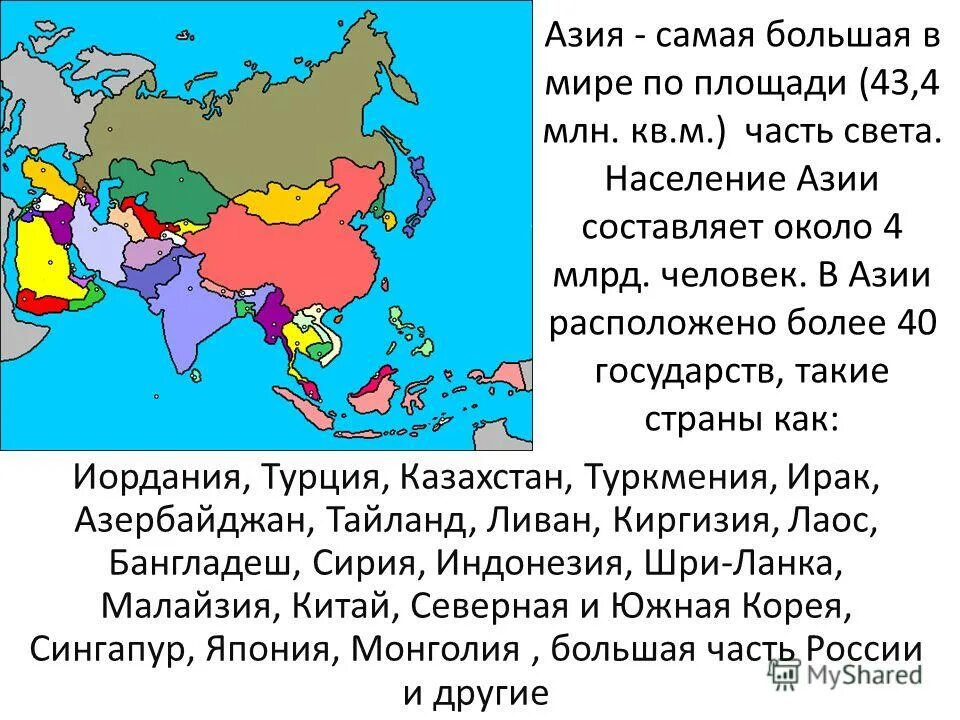 Азия - самая большая в мире по площади (43,4 млн. кв.м.) часть света. Население Азии составляет около 4 млрд. человек. В Азии расположено более 40 государств, такие страны как:

Иордания, Турция, Казахстан, Туркмения, Ирак, Азербайджан, Тайланд, Ливан, Киргизия, Лаос, Бангладеш, Сирия, Индонезия, Шри-Ланка, Малайзия, Китай, Северная и Южная Корея, Сингапур, Япония, Монголия , большая часть России и другие

MyShared